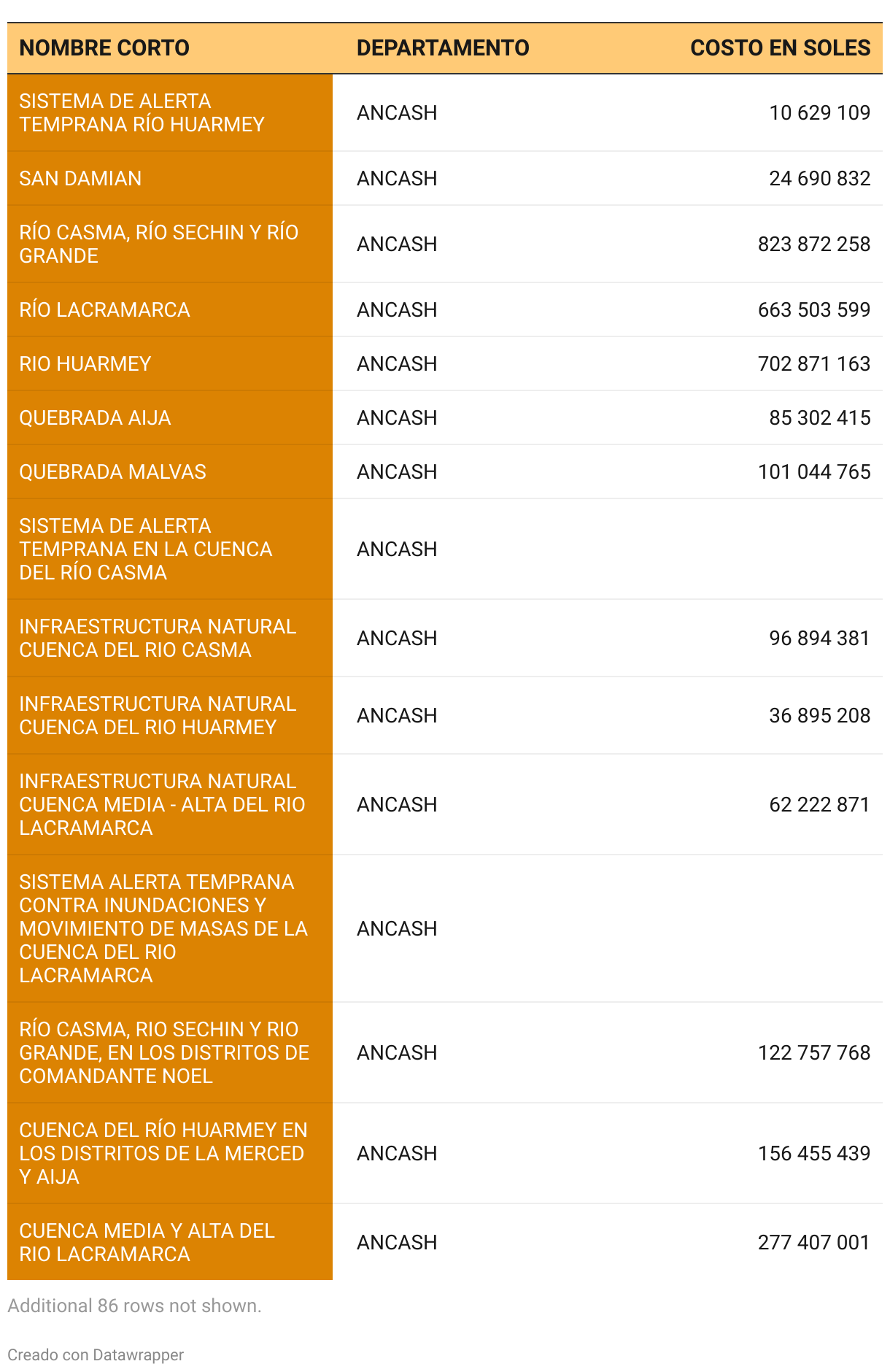 | NOMBRE CORTO | DEPARTAMENTO | COSTO EN SOLES |
|---|---|---|
| SISTEMA DE ALERTA TEMPRANA RÍO HUARMEY | ANCASH | 10 629 109 |
| SAN DAMIAN | ANCASH | 24 690 832 |
| RÍO CASMA, RÍO SECHIN Y RÍO GRANDE | ANCASH | 823 872 258 |
| RÍO LACRAMARCA | ANCASH | 663 503 599 |
| RIO HUARMEY | ANCASH | 702 871 163 |
| QUEBRADA AIJA | ANCASH | 85 302 415 |
| QUEBRADA MALVAS | ANCASH | 101 044 765 |
| SISTEMA DE ALERTA TEMPRANA EN LA CUENCA DEL RÍO CASMA | ANCASH | |
| INFRAESTRUCTURA NATURAL CUENCA DEL RIO CASMA | ANCASH | 96 894 381 |
| INFRAESTRUCTURA NATURAL CUENCA DEL RIO HUARMEY | ANCASH | 36 895 208 |
| INFRAESTRUCTURA NATURAL CUENCA MEDIA - ALTA DEL RIO LACRAMARCA | ANCASH | 62 222 871 |
| SISTEMA ALERTA TEMPRANA CONTRA INUNDACIONES Y MOVIMIENTO DE MASAS DE LA CUENCA DEL RIO LACRAMARCA | ANCASH | |
| RÍO CASMA, RIO SECHIN Y RIO GRANDE, EN LOS DISTRITOS DE COMANDANTE NOEL | ANCASH | 122 757 768 |
| CUENCA DEL RÍO HUARMEY EN LOS DISTRITOS DE LA MERCED Y AIJA | ANCASH | 156 455 439 |
| CUENCA MEDIA Y ALTA DEL RIO LACRAMARCA | ANCASH | 277 407 001 |

Additional 86 rows not shown.

Creado con Datawrapper